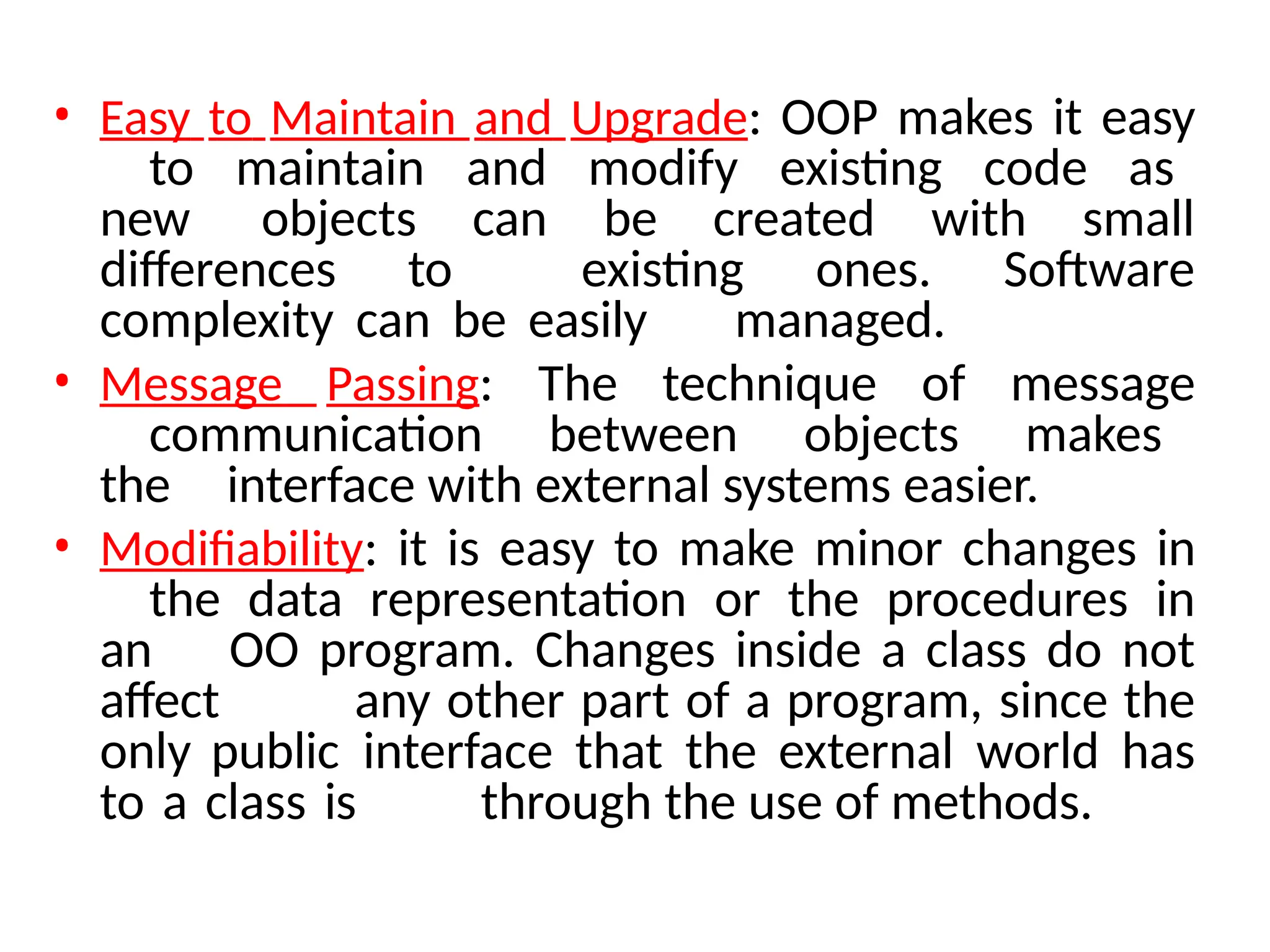 • Easy to Maintain and Upgrade: OOP makes it easy to maintain and modify existing code as new objects can be created with small differences to existing ones. Software complexity can be easily managed.

• Message Passing: The technique of message communication between objects makes the interface with external systems easier.

• Modifiability: it is easy to make minor changes in the data representation or the procedures in an OO program. Changes inside a class do not affect any other part of a program, since the only public interface that the external world has to a class is through the use of methods.